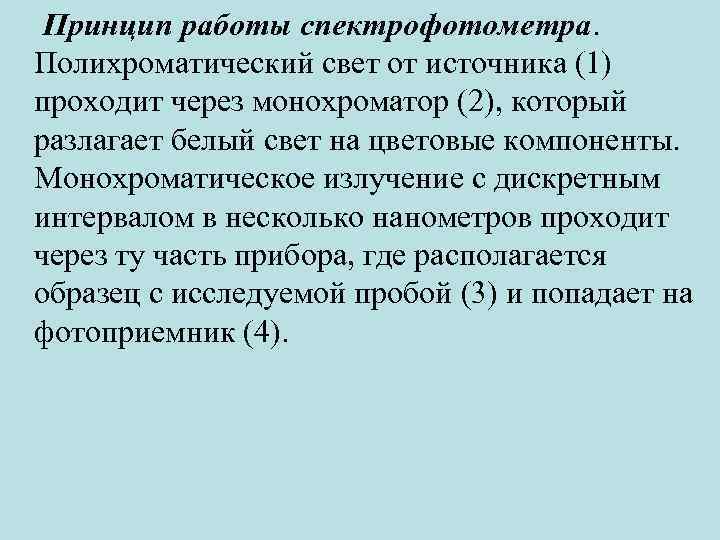 Принцип работы спектрофотометра. Полихроматический свет от источника (1) проходит через монохроматор (2), который разлагает белый свет на цветовые компоненты. Монохроматическое излучение с дискретным интервалом в несколько нанометров проходит через ту часть прибора, где располагается образец с исследуемой пробой (3) и попадает на фотоприемник (4).